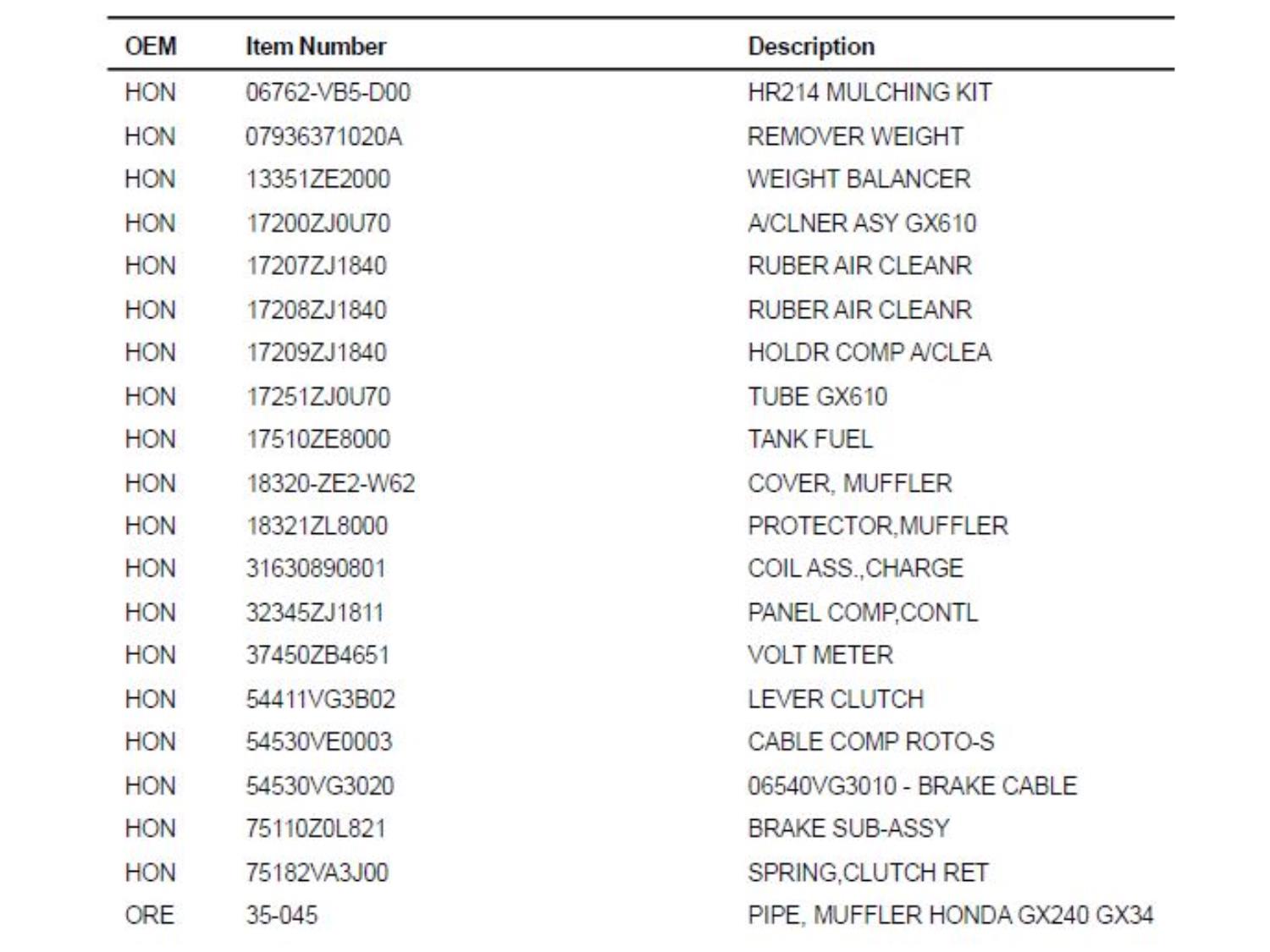 | OEM | Item Number | Description |
|---|---|---|
| HON | 06762-VB5-D00 | HR214 MULCHING KIT |
| HON | 07936371020A | REMOVER WEIGHT |
| HON | 13351ZE2000 | WEIGHT BALANCER |
| HON | 17200ZJ0U70 | A/CLNER ASY GX610 |
| HON | 17207ZJ1840 | RUBER AIR CLEANR |
| HON | 17208ZJ1840 | RUBER AIR CLEANR |
| HON | 17209ZJ1840 | HOLDR COMP A/CLEA |
| HON | 17251ZJ0U70 | TUBE GX610 |
| HON | 17510ZE8000 | TANK FUEL |
| HON | 18320-ZE2-W62 | COVER, MUFFLER |
| HON | 18321ZL8000 | PROTECTOR,MUFFLER |
| HON | 31630890801 | COIL ASS.,CHARGE |
| HON | 32345ZJ1811 | PANEL COMP,CONTL |
| HON | 37450ZB4651 | VOLT METER |
| HON | 54411VG3B02 | LEVER CLUTCH |
| HON | 54530VE0003 | CABLE COMP ROTO-S |
| HON | 54530VG3020 | 06540VG3010 - BRAKE CABLE |
| HON | 75110Z0L821 | BRAKE SUB-ASSY |
| HON | 75182VA3J00 | SPRING,CLUTCH RET |
| ORE | 35-045 | PIPE, MUFFLER HONDA GX240 GX34 |